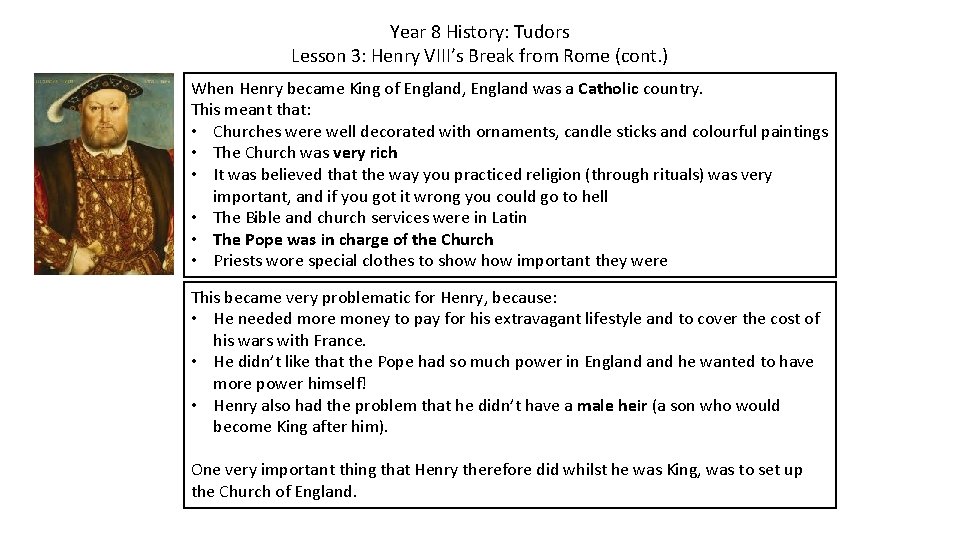 Year 8 History: Tudors
Lesson 3: Henry VIII's Break from Rome (cont.)

When Henry became King of England, England was a Catholic country.
This meant that:
• Churches were well decorated with ornaments, candle sticks and colourful paintings
• The Church was very rich
• It was believed that the way you practiced religion (through rituals) was very important, and if you got it wrong you could go to hell
• The Bible and church services were in Latin
• The Pope was in charge of the Church
• Priests wore special clothes to show how important they were

This became very problematic for Henry, because:
• He needed more money to pay for his extravagant lifestyle and to cover the cost of his wars with France.
• He didn't like that the Pope had so much power in England and he wanted to have more power himself!
• Henry also had the problem that he didn't have a male heir (a son who would become King after him).

One very important thing that Henry therefore did whilst he was King, was to set up the Church of England.